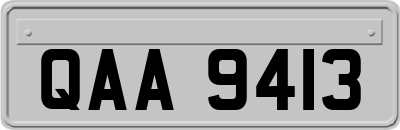 QAA 9413